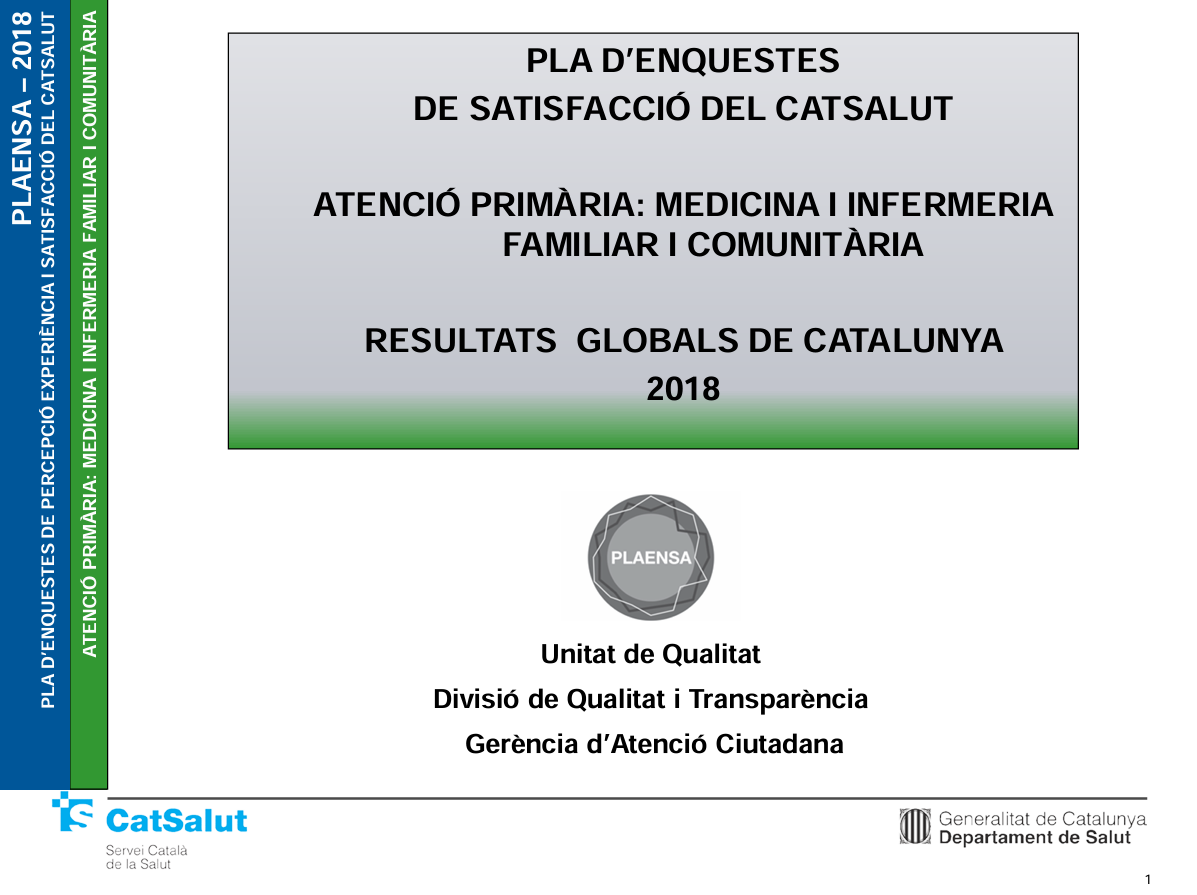 PLAENSA – 2018
PLA D'ENQUESTES DE PERCEPCIÓ EXPERIÈNCIA I SATISFACCIÓ DEL CATSALUT

ATENCIÓ PRIMÀRIA: MEDICINA I INFERMERIA FAMILIAR I COMUNITÀRIA

PLA D'ENQUESTES
DE SATISFACCIÓ DEL CATSALUT

ATENCIÓ PRIMÀRIA: MEDICINA I INFERMERIA FAMILIAR I COMUNITÀRIA

RESULTATS GLOBALS DE CATALUNYA
2018

PLAENSA

Unitat de Qualitat
Divisió de Qualitat i Transparència
Gerència d'Atenció Ciutadana

CatSalut
Servei Català de la Salut

Generalitat de Catalunya
Departament de Salut

1